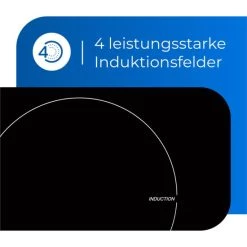 4

4 leistungsstarke Induktionsfelder

INDUCTION